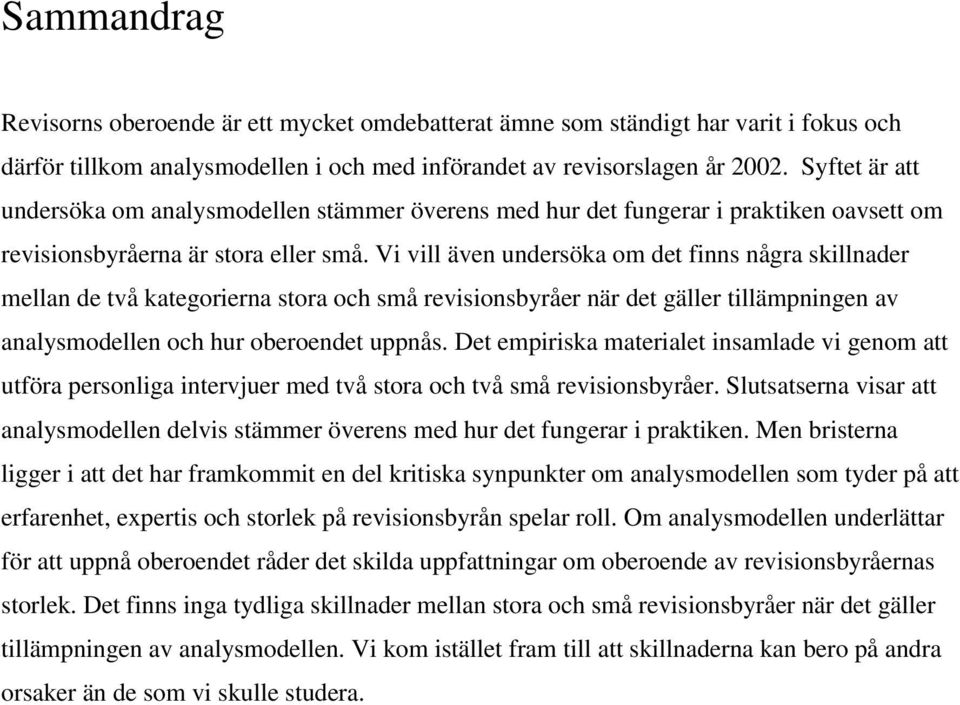 Sammandrag

Revisorns oberoende är ett mycket omdebatterat ämne som ständigt har varit i fokus och därför tillkom analysmodellen i och med införandet av revisorslagen år 2002. Syftet är att undersöka om analysmodellen stämmer överens med hur det fungerar i praktiken oavsett om revisionsbyråerna är stora eller små. Vi vill även undersöka om det finns några skillnader mellan de två kategorierna stora och små revisionsbyråer när det gäller tillämpningen av analysmodellen och hur oberoendet uppnås. Det empiriska materialet insamlade vi genom att utföra personliga intervjuer med två stora och två små revisionsbyråer. Slutsatserna visar att analysmodellen delvis stämmer överens med hur det fungerar i praktiken. Men bristerna ligger i att det har framkommit en del kritiska synpunkter om analysmodellen som tyder på att erfarenhet, expertis och storlek på revisionsbyrån spelar roll. Om analysmodellen underlättar för att uppnå oberoendet råder det skilda uppfattningar om oberoende av revisionsbyråernas storlek. Det finns inga tydliga skillnader mellan stora och små revisionsbyråer när det gäller tillämpningen av analysmodellen. Vi kom istället fram till att skillnaderna kan bero på andra orsaker än de som vi skulle studera.